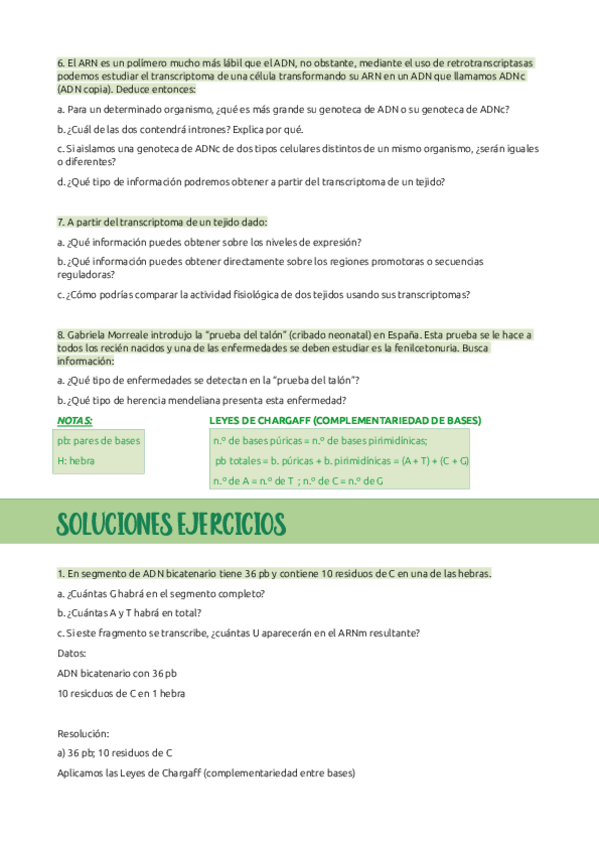 6. El ARN es un polímero mucho más lábil que el ADN, no obstante, mediante el uso de retrotranscriptasas podemos estudiar el transcriptoma de una célula transformando su ARN en un ADN que llamamos ADNc (ADN copia). Deduce entonces:

a. Para un determinado organismo, ¿qué es más grande su genoteca de ADN o su genoteca de ADNc?

b. ¿Cuál de las dos contendrá intrones? Explica por qué.

c. Si aislamos una genoteca de ADNc de dos tipos celulares distintos de un mismo organismo, ¿serán iguales o diferentes?

d. ¿Qué tipo de información podremos obtener a partir del transcriptoma de un tejido?

7. A partir del transcriptoma de un tejido dado:

a. ¿Qué información puedes obtener sobre los niveles de expresión?

b. ¿Qué información puedes obtener directamente sobre los regiones promotoras o secuencias reguladoras?

c. ¿Cómo podrías comparar la actividad fisiológica de dos tejidos usando sus transcriptomas?

8. Gabriela Morreale introdujo la "prueba del talón" (cribado neonatal) en España. Esta prueba se le hace a todos los recién nacidos y una de las enfermedades se deben estudiar es la fenilcetonuria. Busca información:

a. ¿Qué tipo de enfermedades se detectan en la "prueba del talón"?

b. ¿Qué tipo de herencia mendeliana presenta esta enfermedad?

NOTAS:

pb: pares de bases
H: hebra

LEYES DE CHARGAFF (COMPLEMENTARIEDAD DE BASES)

n.º de bases púricas = n.º de bases pirimidínicas;
pb totales = b. púricas + b. pirimidínicas = (A + T) + (C + G)
n.º de A = n.º de T ; n.º de C = n.º de G

SOLUCIONES EJERCICIOS

1. En segmento de ADN bicatenario tiene 36 pb y contiene 10 residuos de C en una de las hebras.

a. ¿Cuántas G habrá en el segmento completo?

b. ¿Cuántas A y T habrá en total?

c. Si este fragmento se transcribe, ¿cuántas U aparecerán en el ARNm resultante?

Datos:

ADN bicatenario con 36 pb

10 resicduos de C en 1 hebra

Resolución:

a) 36 pb; 10 residuos de C

Aplicamos las Leyes de Chargaff (complementariedad entre bases)